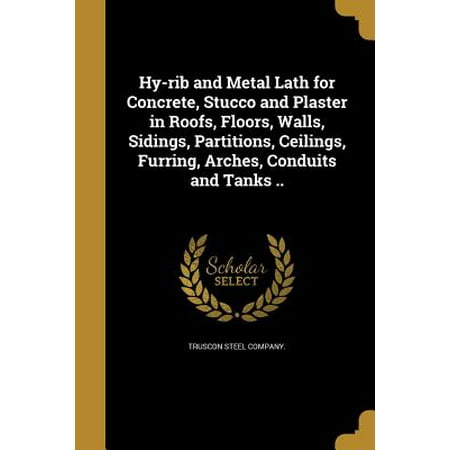 Hy-rib and Metal Lath for Concrete, Stucco and Plaster in Roofs, Floors, Walls, Sidings, Partitions, Ceilings, Furring, Arches, Conduits and Tanks ..

Scholar SELECT

TRUSCON STEEL COMPANY.